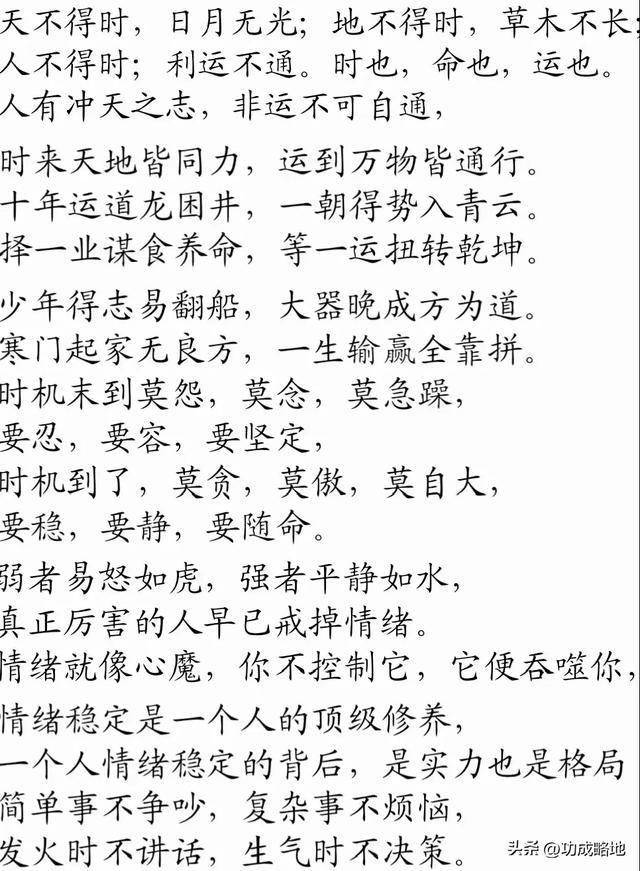 天不得时，日月无光；地不得时，草木不长；
人不得时；利运不通。时也，命也，运也。
人有冲天之志，非运不可自通，

时来天地皆同力，运到万物皆通行。
十年运道龙困井，一朝得势入青云。
择一业谋食养命，等一运扭转乾坤。

少年得志易翻船，大器晚成方为道。
寒门起家无良方，一生输赢全靠拼。
时机未到莫怨，莫念，莫急躁，
要忍，要容，要坚定，
时机到了，莫贪，莫傲，莫自大，
要稳，要静，要随命。

弱者易怒如虎，强者平静如水，
真正厉害的人早已戒掉情绪。
情绪就像心魔，你不控制它，它便吞噬你，

情绪稳定是一个人的顶级修养，
一个人情绪稳定的背后，是实力也是格局
简单事不争吵，复杂事不烦恼，
发火时不讲话，生气时不决策。

头条 @功成略地